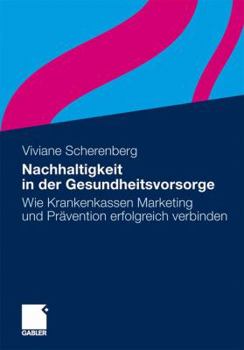 Viviane Scherenberg

Nachhaltigkeit in der Gesundheitsvorsorge

Wie Krankenkassen Marketing und Prävention erfolgreich verbinden

GABLER